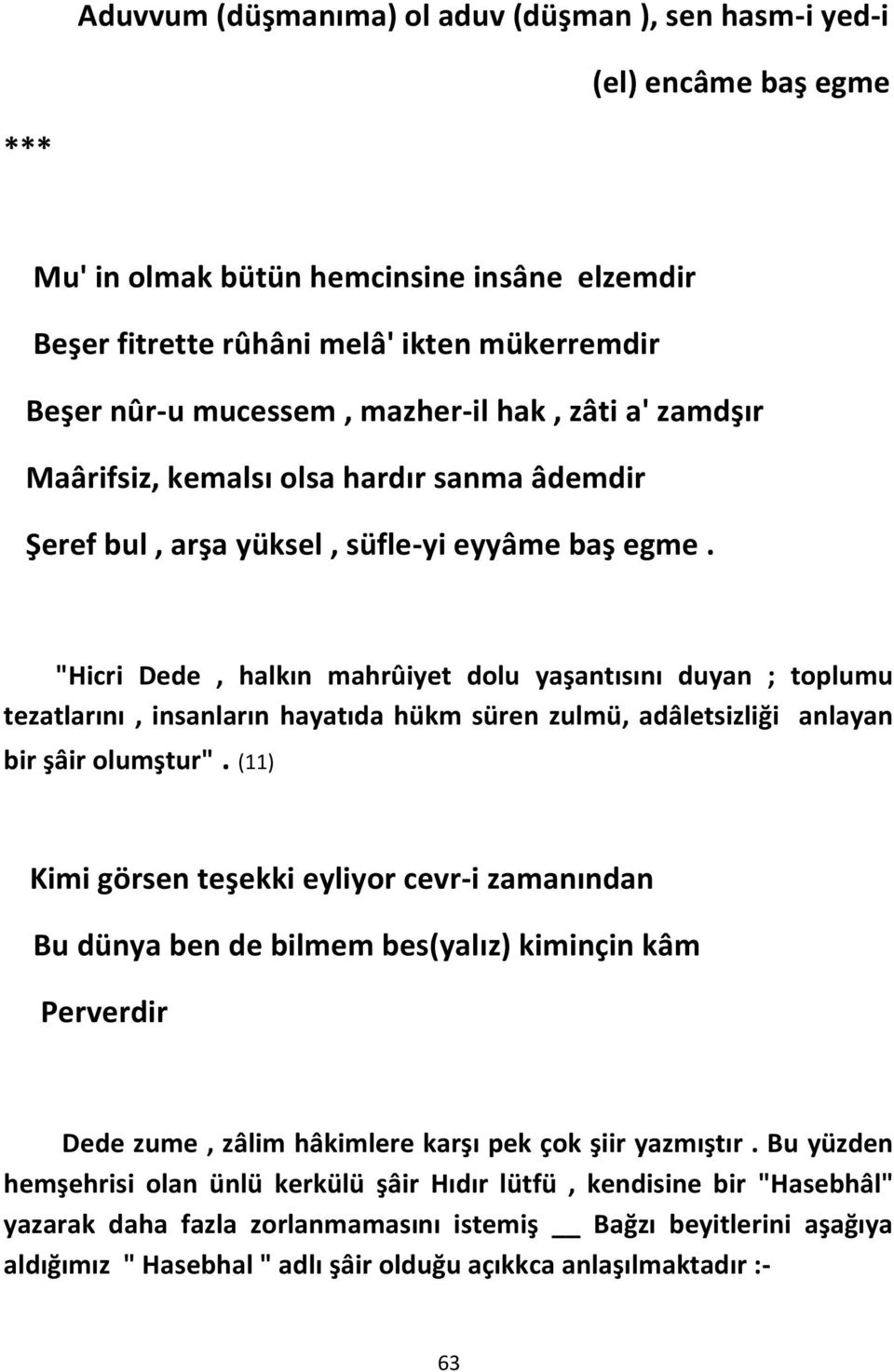 Aduvvum (düşmanıma) ol aduv (düşman ), sen hasm-i yed-i

(el) encâme baş egme

***

Mu' in olmak bütün hemcinsine insâne elzemdir

Beşer fitrette rûhâni melâ' ikten mükerremdir

Beşer nûr-u mucessem , mazher-il hak , zâti a' zamdşır

Maârifsiz, kemalsı olsa hardır sanma âdemdir

Şeref bul , arşa yüksel , süfle-yi eyyâme baş egme .

"Hicri Dede , halkın mahrûiyet dolu yaşantısını duyan ; toplumu tezatlarını , insanların hayatıda hükm süren zulmü, adâletsizliği anlayan bir şâir olumştur" . (11)

Kimi görsen teşekki eyliyor cevr-i zamanından

Bu dünya ben de bilmem bes(yalız) kiminçin kâm

Perverdir

Dede zume , zâlim hâkimlere karşı pek çok şiir yazmıştır . Bu yüzden hemşehrisi olan ünlü kerkülü şâir Hıdır lütfü , kendisine bir "Hasebhâl" yazarak daha fazla zorlanmamasını istemiş __ Bağzı beyitlerini aşağıya aldığımız " Hasebhal " adlı şâir olduğu açıkkca anlaşılmaktadır :-

63